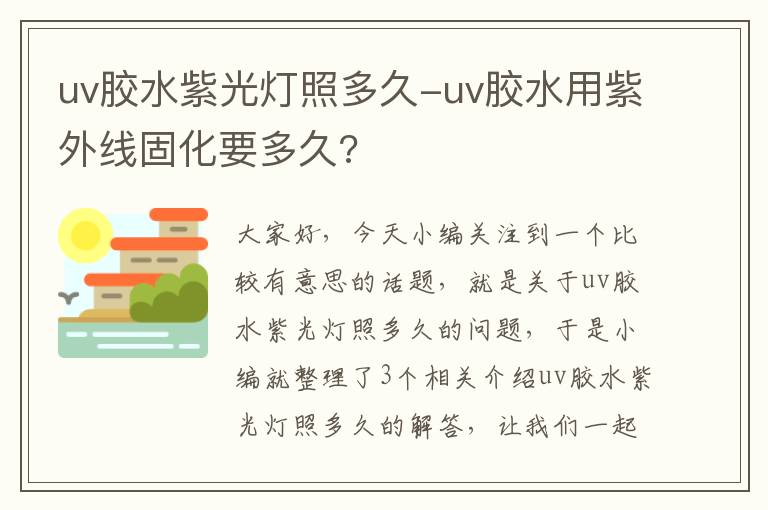 uv胶水紫光灯照多久-uv胶水用紫外线固化要多久?

大家好，今天小编关注到一个比较有意思的话题，就是关于uv胶水紫光灯照多久的问题，于是小编就整理了3个相关介绍uv胶水紫光灯照多久的解答，让我们一起